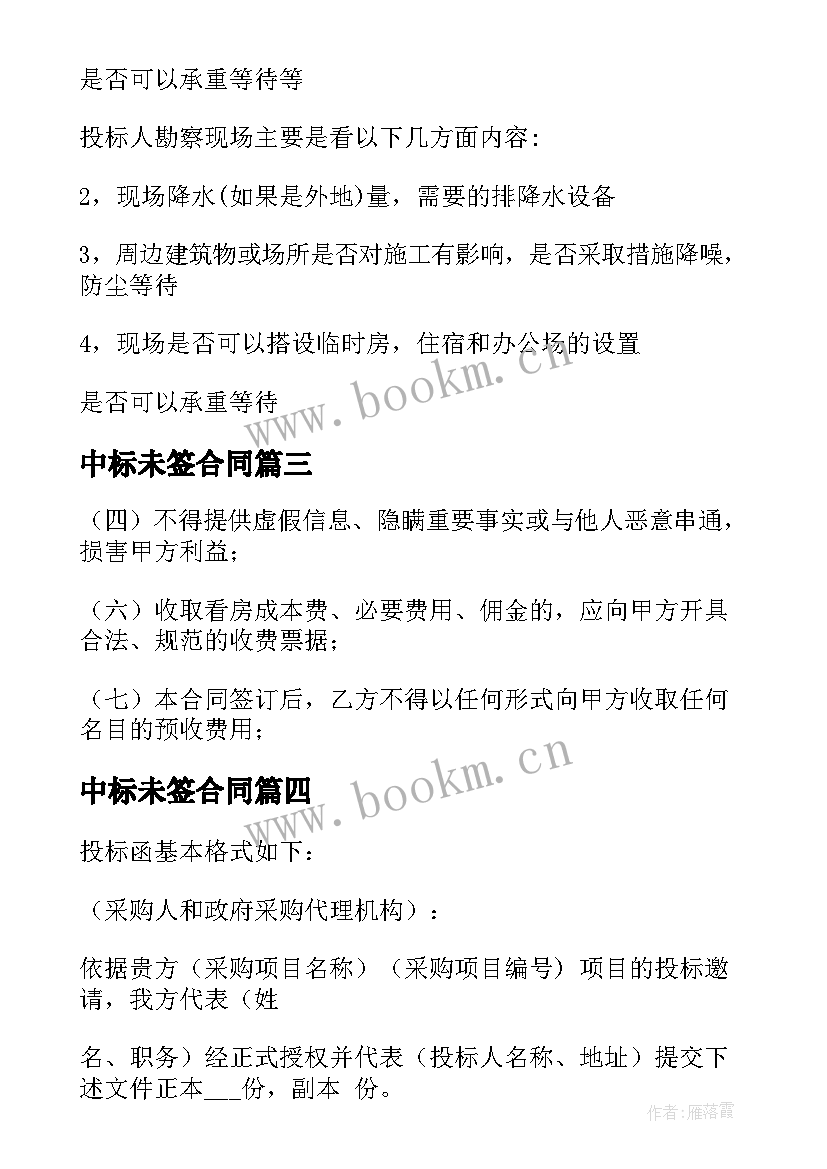 是否可以承重等待等

投标人勘察现场主要是看以下几方面内容：

2，现场降水(如果是外地)量，需要的排降水设备

3，周边建筑物或场所是否对施工有影响，是否采取措施降噪，防尘等待

4，现场是否可以搭设临时房，住宿和办公场的设置

是否可以承重等待

www.bookm.cn

中标未签合同篇三

（四）不得提供虚假信息、隐瞒重要事实或与他人恶意串通，损害甲方利益；

（六）收取看房成本费、必要费用、佣金的，应向甲方开具合法、规范的收费票据；

（七）本合同签订后，乙方不得以任何形式向甲方收取任何名目的预收费用；

www.bookm.cn

中标未签合同篇四

投标函基本格式如下：

（采购人和政府采购代理机构）：

依据贵方（采购项目名称）（采购项目编号）项目的投标邀请，我方代表（姓

名、职务）经正式授权并代表（投标人名称、地址）提交下述文件正本___份，副本 份。

作者：雁落霞